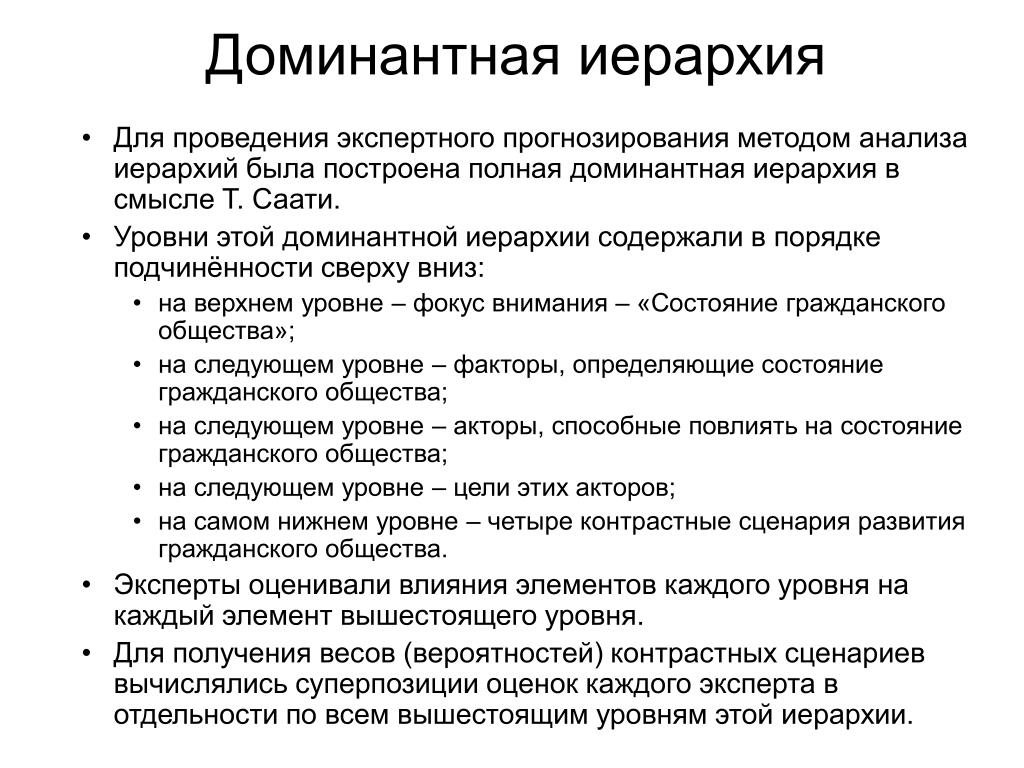 Доминантная иерархия

• Для проведения экспертного прогнозирования методом анализа иерархий была построена полная доминантная иерархия в смысле Т. Саати.
• Уровни этой доминантной иерархии содержали в порядке подчинённости сверху вниз:
  • на верхнем уровне – фокус внимания – «Состояние гражданского общества»;
  • на следующем уровне – факторы, определяющие состояние гражданского общества;
  • на следующем уровне – акторы, способные повлиять на состояние гражданского общества;
  • на следующем уровне – цели этих акторов;
  • на самом нижнем уровне – четыре контрастные сценария развития гражданского общества.
• Эксперты оценивали влияния элементов каждого уровня на каждый элемент вышестоящего уровня.
• Для получения весов (вероятностей) контрастных сценариев вычислялись суперпозиции оценок каждого эксперта в отдельности по всем вышестоящим уровням этой иерархии.